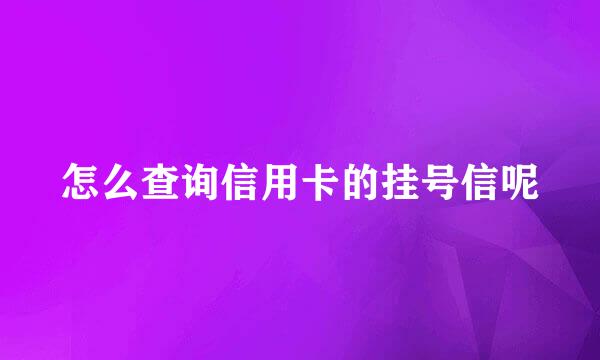 怎么查询信用卡的挂号信呢